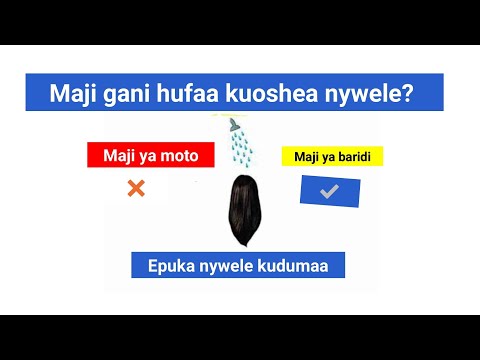 Maji gani hufaa kuoshea nywele?

Maji ya moto

Maji ya baridi

Epuka nywele kudumaa